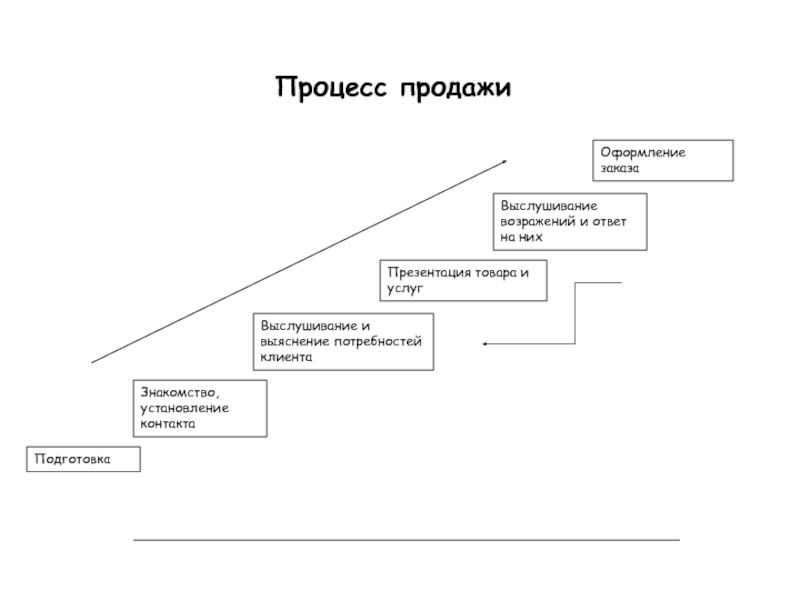 Процесс продажи

Оформление заказа

Выслушивание возражений и ответ на них

Презентация товара и услуг

Выслушивание и выяснение потребностей клиента

Знакомство, установление контакта

Подготовка